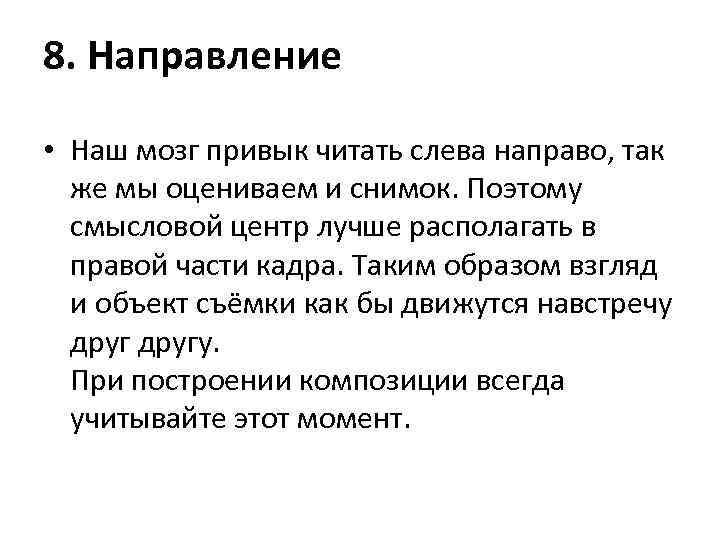 8. Направление

• Наш мозг привык читать слева направо, так же мы оцениваем и снимок. Поэтому смысловой центр лучше располагать в правой части кадра. Таким образом взгляд и объект съёмки как бы движутся навстречу друг другу.
При построении композиции всегда учитывайте этот момент.